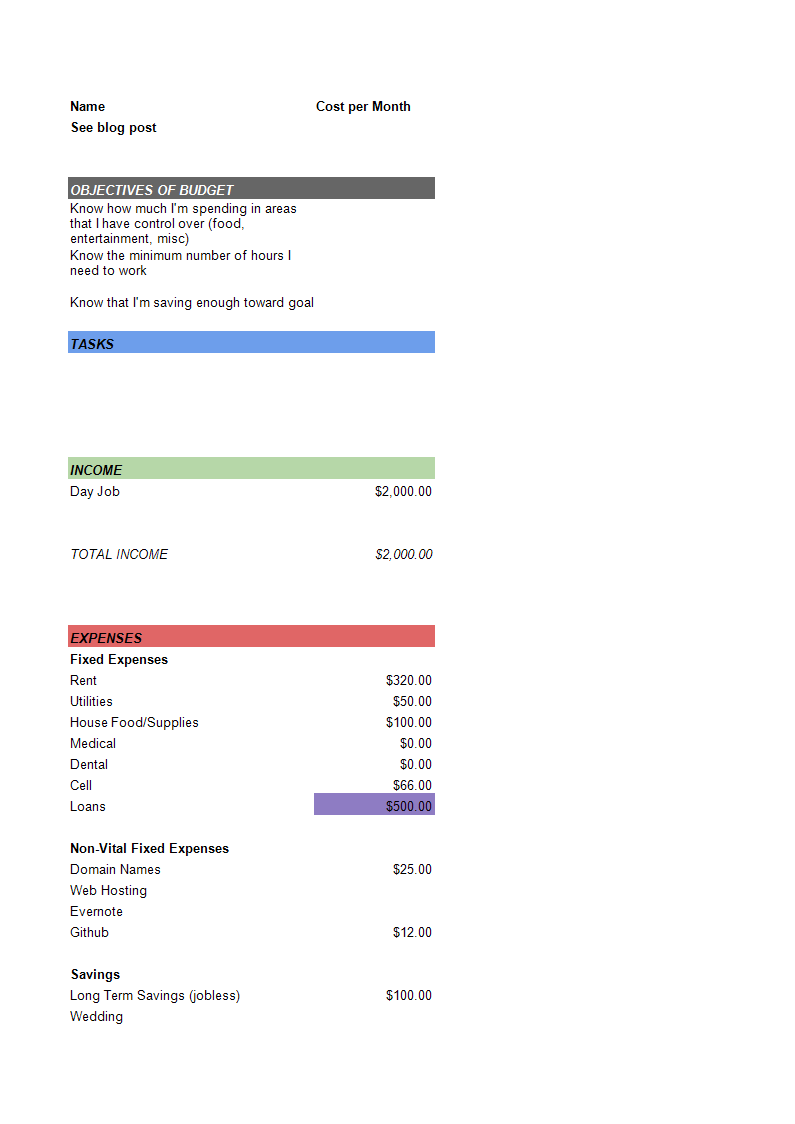 Name Cost per Month
See blog post

OBJECTIVES OF BUDGET
Know how much I'm spending in areas that I have control over (food, entertainment, misc)
Know the minimum number of hours I need to work

Know that I'm saving enough toward goal

TASKS

INCOME
Day Job $2,000.00

TOTAL INCOME $2,000.00

EXPENSES
Fixed Expenses
Rent $320.00
Utilities $50.00
House Food/Supplies $100.00
Medical $0.00
Dental $0.00
Cell $66.00
Loans $500.00

Non-Vital Fixed Expenses
Domain Names $25.00
Web Hosting
Evernote
Github $12.00

Savings
Long Term Savings (jobless) $100.00
Wedding